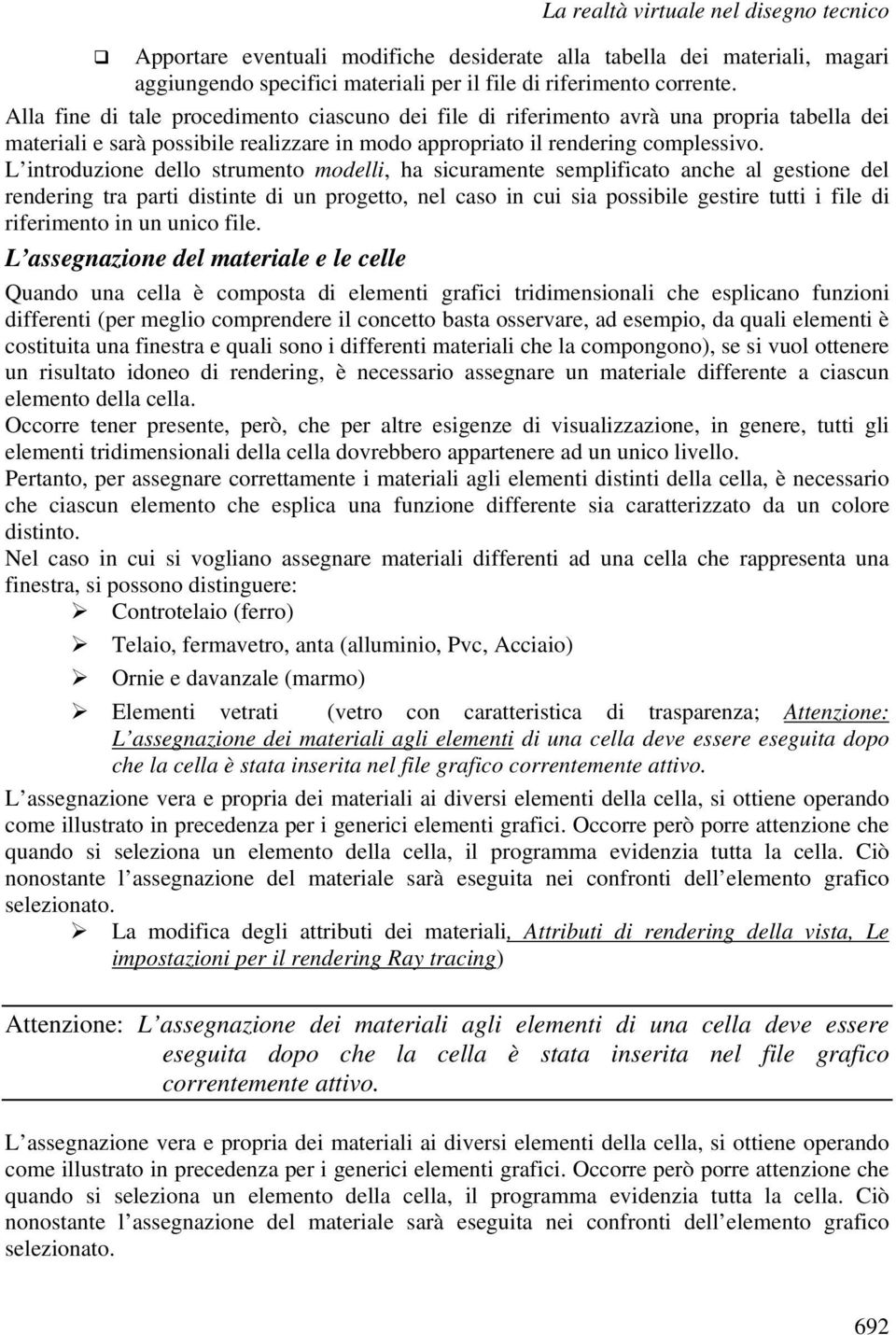 La realtà virtuale nel disegno tecnico

❑ Apportare eventuali modifiche desiderate alla tabella dei materiali, magari aggiungendo specifici materiali per il file di riferimento corrente.

Alla fine di tale procedimento ciascuno dei file di riferimento avrà una propria tabella dei materiali e sarà possibile realizzare in modo appropriato il rendering complessivo.

L introduzione dello strumento modelli, ha sicuramente semplificato anche al gestione del rendering tra parti distinte di un progetto, nel caso in cui sia possibile gestire tutti i file di riferimento in un unico file.

L assegnazione del materiale e le celle

Quando una cella è composta di elementi grafici tridimensionali che esplicano funzioni differenti (per meglio comprendere il concetto basta osservare, ad esempio, da quali elementi è costituita una finestra e quali sono i differenti materiali che la compongono), se si vuol ottenere un risultato idoneo di rendering, è necessario assegnare un materiale differente a ciascun elemento della cella.

Occorre tener presente, però, che per altre esigenze di visualizzazione, in genere, tutti gli elementi tridimensionali della cella dovrebbero appartenere ad un unico livello.

Pertanto, per assegnare correttamente i materiali agli elementi distinti della cella, è necessario che ciascun elemento che esplica una funzione differente sia caratterizzato da un colore distinto.

Nel caso in cui si vogliano assegnare materiali differenti ad una cella che rappresenta una finestra, si possono distinguere:

➢ Controtelaio (ferro)

➢ Telaio, fermavetro, anta (alluminio, Pvc, Acciaio)

➢ Ornie e davanzale (marmo)

➢ Elementi vetrati (vetro con caratteristica di trasparenza; Attenzione: L assegnazione dei materiali agli elementi di una cella deve essere eseguita dopo che la cella è stata inserita nel file grafico correntemente attivo.

L assegnazione vera e propria dei materiali ai diversi elementi della cella, si ottiene operando come illustrato in precedenza per i generici elementi grafici. Occorre però porre attenzione che quando si seleziona un elemento della cella, il programma evidenzia tutta la cella. Ciò nonostante l assegnazione del materiale sarà eseguita nei confronti dell elemento grafico selezionato.

➢ La modifica degli attributi dei materiali, Attributi di rendering della vista, Le impostazioni per il rendering Ray tracing)

Attenzione: L assegnazione dei materiali agli elementi di una cella deve essere eseguita dopo che la cella è stata inserita nel file grafico correntemente attivo.

L assegnazione vera e propria dei materiali ai diversi elementi della cella, si ottiene operando come illustrato in precedenza per i generici elementi grafici. Occorre però porre attenzione che quando si seleziona un elemento della cella, il programma evidenzia tutta la cella. Ciò nonostante l assegnazione del materiale sarà eseguita nei confronti dell elemento grafico selezionato.

692